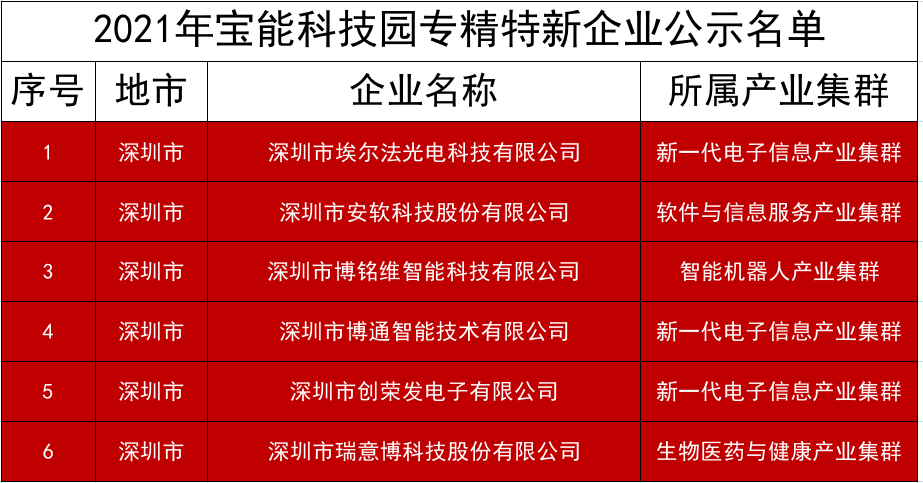 2021年宝能科技园专精特新企业公示名单

| 序号 | 地市 | 企业名称 | 所属产业集群 |
|---|---|---|---|
| 1 | 深圳市 | 深圳市埃尔法光电科技有限公司 | 新一代电子信息产业集群 |
| 2 | 深圳市 | 深圳市安软科技股份有限公司 | 软件与信息服务产业集群 |
| 3 | 深圳市 | 深圳市博铭维智能科技有限公司 | 智能机器人产业集群 |
| 4 | 深圳市 | 深圳市博通智能技术有限公司 | 新一代电子信息产业集群 |
| 5 | 深圳市 | 深圳市创荣发电子有限公司 | 新一代电子信息产业集群 |
| 6 | 深圳市 | 深圳市瑞意博科技股份有限公司 | 生物医药与健康产业集群 |